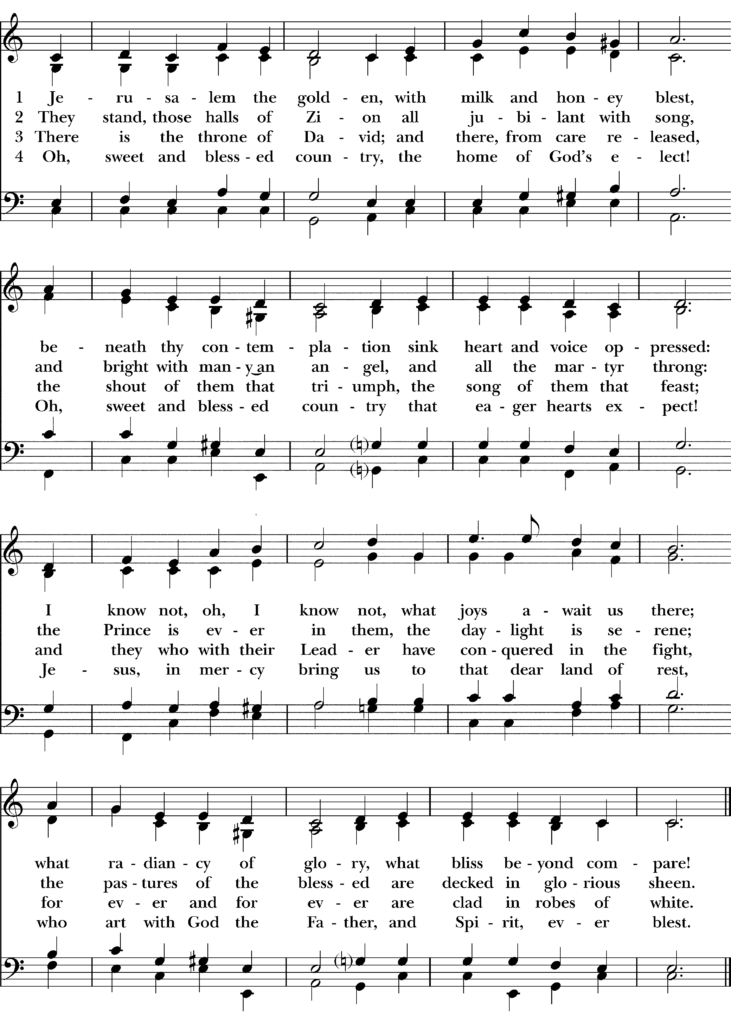 1 Je - ru - sa - lem the gold - en, with milk and hon - ey blest,
2 They stand, those halls of Zi - on all ju - bi - lant with song,
3 There is the throne of Da - vid; and there, from care re - leased,
4 Oh, sweet and bless - ed coun - try, the home of God's e - lect!

be - neath thy con - tem - pla - tion sink heart and voice op - pressed:
and bright with man - y an an - gel, and all the mar - tyr throng:
the shout of them that tri - umph, the song of them that feast;
Oh, sweet and bless - ed coun - try that ea - ger hearts ex - pect!

I know not, oh, I know not, what joys a - wait us there;
the Prince is ev - er in them, the day - light is se - rene;
and they who with their Lead - er have con - quered in the fight,
Je - sus, in mer - cy bring us to that dear land of rest,

what ra - dian - cy of glo - ry, what bliss be - yond com - pare!
the pas - tures of the bless - ed are decked in glo - rious sheen.
for ev - er and for ev - er are clad in robes of white.
who art with God the Fa - ther, and Spi - rit, ev - er blest.